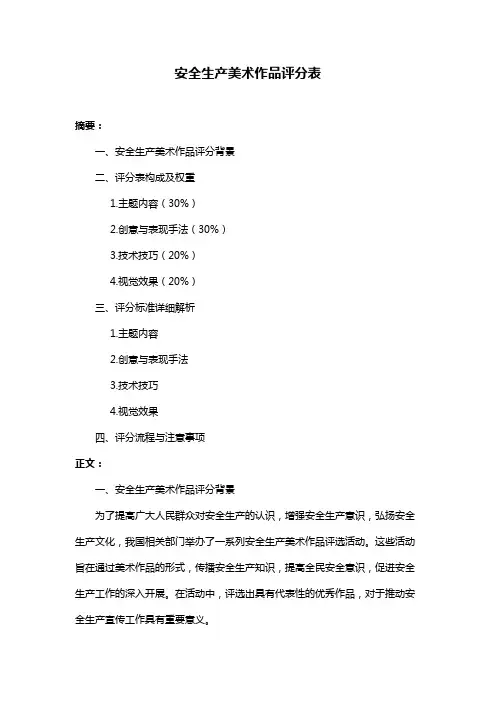 安全生产美术作品评分表

摘要：

一、安全生产美术作品评分背景

二、评分表构成及权重

1.主题内容（30%）

2.创意与表现手法（30%）

3.技术技巧（20%）

4.视觉效果（20%）

三、评分标准详细解析

1.主题内容

2.创意与表现手法

3.技术技巧

4.视觉效果

四、评分流程与注意事项

正文：

一、安全生产美术作品评分背景

为了提高广大人民群众对安全生产的认识，增强安全生产意识，弘扬安全生产文化，我国相关部门举办了一系列安全生产美术作品评选活动。这些活动旨在通过美术作品的形式，传播安全生产知识，提高全民安全意识，促进安全生产工作的深入开展。在活动中，评选出具有代表性的优秀作品，对于推动安全生产宣传工作具有重要意义。